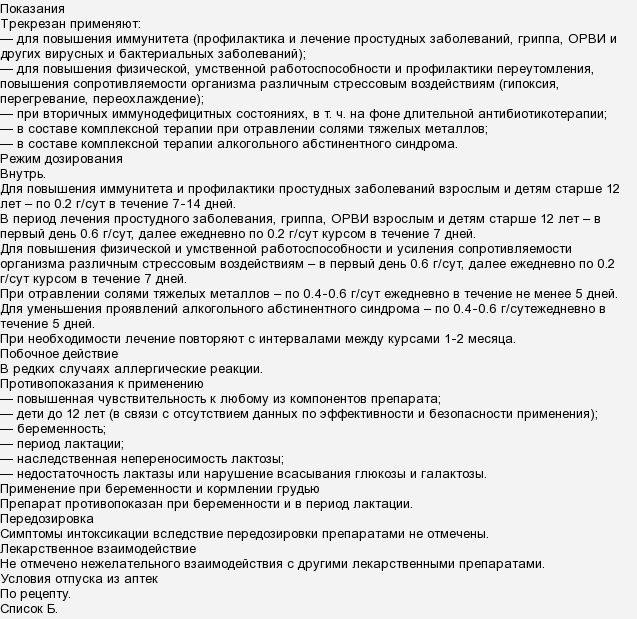 Показания
Трекрезан применяют:
— для повышения иммунитета (профилактика и лечение простудных заболеваний, гриппа, ОРВИ и других вирусных и бактериальных заболеваний);
— для повышения физической, умственной работоспособности и профилактики переутомления, повышения сопротивляемости организма различным стрессовым воздействиям (гипоксия, перегревание, переохлаждение);
— при вторичных иммунодефицитных состояниях, в т. ч. на фоне длительной антибиотикотерапии;
— в составе комплексной терапии при отравлении солями тяжелых металлов;
— в составе комплексной терапии алкогольного абстинентного синдрома.
Режим дозирования
Внутрь.
Для повышения иммунитета и профилактики простудных заболеваний взрослым и детям старше 12 лет – по 0.2 г/сут в течение 7-14 дней.
В период лечения простудного заболевания, гриппа, ОРВИ взрослым и детям старше 12 лет – в первый день 0.6 г/сут, далее ежедневно по 0.2 г/сут курсом в течение 7 дней.
Для повышения физической и умственной работоспособности и усиления сопротивляемости организма различным стрессовым воздействиям – в первый день 0.6 г/сут, далее ежедневно по 0.2 г/сут курсом в течение 7 дней.
При отравлении солями тяжелых металлов – по 0.4-0.6 г/сут ежедневно в течение не менее 5 дней.
Для уменьшения проявлений алкогольного абстинентного синдрома – по 0.4-0.6 г/сутежедневно в течение 5 дней.
При необходимости лечение повторяют с интервалами между курсами 1-2 месяца.
Побочное действие
В редких случаях аллергические реакции.
Противопоказания к применению
— повышенная чувствительность к любому из компонентов препарата;
— дети до 12 лет (в связи с отсутствием данных по эффективности и безопасности применения);
— беременность;
— период лактации;
— наследственная непереносимость лактозы;
— недостаточность лактазы или нарушение всасывания глюкозы и галактозы.
Применение при беременности и кормлении грудью
Препарат противопоказан при беременности и в период лактации.
Передозировка
Симптомы интоксикации вследствие передозировки препаратами не отмечены.
Лекарственное взаимодействие
Не отмечено нежелательного взаимодействия с другими лекарственными препаратами.
Условия отпуска из аптек
По рецепту.
Список Б.